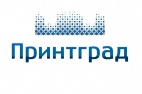 Принтград